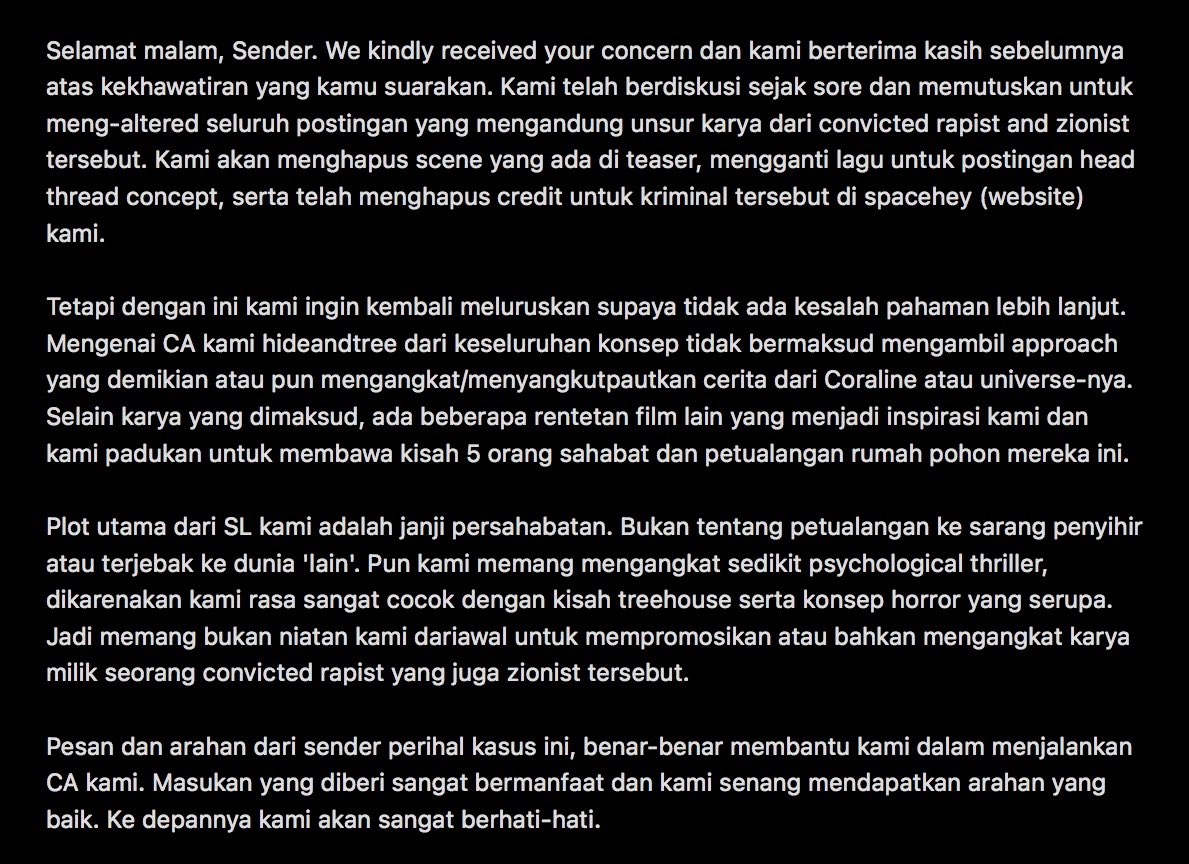 Selamat malam, Sender. We kindly received your concern dan kami berterima kasih sebelumnya atas kekhawatiran yang kamu suarakan. Kami telah berdiskusi sejak sore dan memutuskan untuk meng-altered seluruh postingan yang mengandung unsur karya dari convicted rapist and zionist tersebut. Kami akan menghapus scene yang ada di teaser, mengganti lagu untuk postingan head thread concept, serta telah menghapus credit untuk kriminal tersebut di spacehey (website) kami.

Tetapi dengan ini kami ingin kembali meluruskan supaya tidak ada kesalah pahaman lebih lanjut. Mengenai CA kami hideandtree dari keseluruhan konsep tidak bermaksud mengambil approach yang demikian atau pun mengangkat/menyangkutpautkan cerita dari Coraline atau universe-nya. Selain karya yang dimaksud, ada beberapa rentetan film lain yang menjadi inspirasi kami dan kami padukan untuk membawa kisah 5 orang sahabat dan petualangan rumah pohon mereka ini.

Plot utama dari SL kami adalah janji persahabatan. Bukan tentang petualangan ke sarang penyihir atau terjebak ke dunia 'lain'. Pun kami memang mengangkat sedikit psychological thriller, dikarenakan kami rasa sangat cocok dengan kisah treehouse serta konsep horror yang serupa. Jadi memang bukan niatan kami dariawal untuk mempromosikan atau bahkan mengangkat karya milik seorang convicted rapist yang juga zionist tersebut.

Pesan dan arahan dari sender perihal kasus ini, benar-benar membantu kami dalam menjalankan CA kami. Masukan yang diberi sangat bermanfaat dan kami senang mendapatkan arahan yang baik. Ke depannya kami akan sangat berhati-hati.